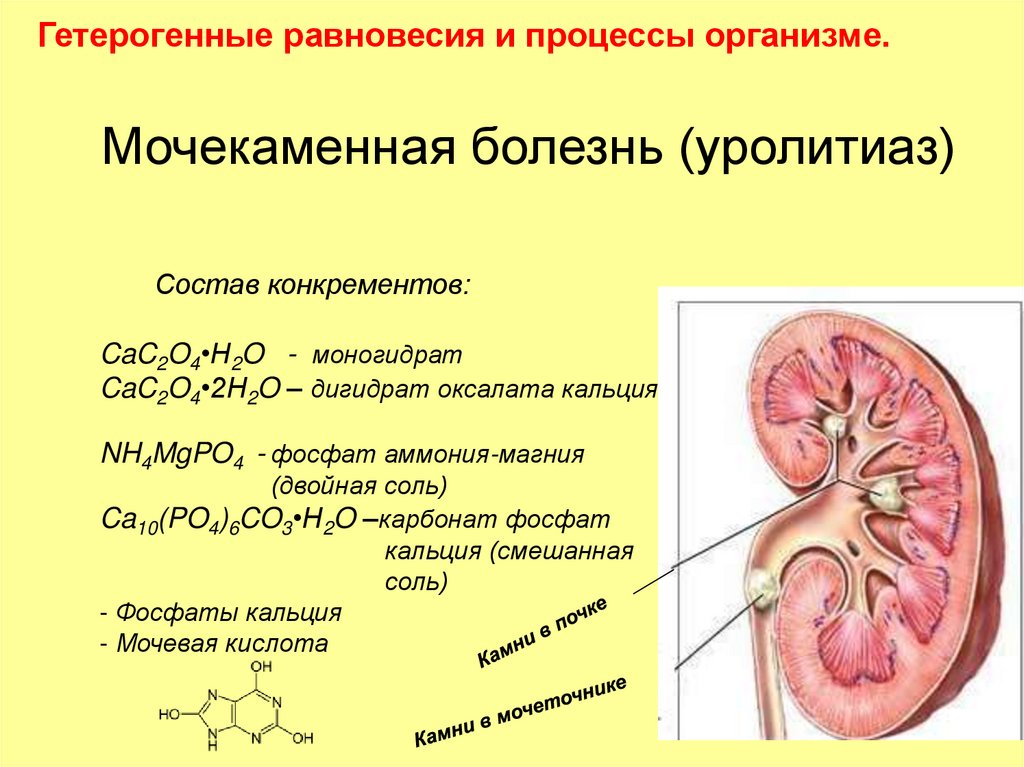 Гетерогенные равновесия и процессы организме.

Мочекаменная болезнь (уролитиаз)

Состав конкрементов:

$CaC_2O_4 \cdot H_2O$ - моногидрат
$CaC_2O_4 \cdot 2H_2O$ – дигидрат оксалата кальция

$NH_4MgPO_4$ - фосфат аммония-магния (двойная соль)
$Ca_{10}(PO_4)_6CO_3 \cdot H_2O$ –карбонат фосфат кальция (смешанная соль)

- Фосфаты кальция
- Мочевая кислота

OH
N
HO
N
H
N
N
OH

Камни в почке

Камни в мочеточнике